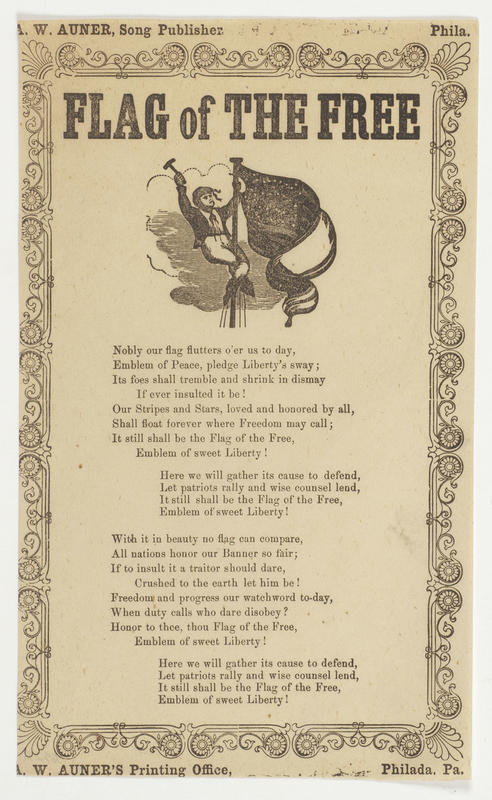 A. W. AUNER, Song Publisher Phila.

FLAG of THE FREE

Nobly our flag flutters o'er us to day,
Emblem of Peace, pledge Liberty's sway;
Its foes shall tremble and shrink in dismay
If ever insulted it be!
Our Stripes and Stars, loved and honored by all,
Shall float forever where Freedom may call;
It still shall be the Flag of the Free,
Emblem of sweet Liberty!

Here we will gather its cause to defend,
Let patriots rally and wise counsel lend,
It still shall be the Flag of the Free,
Emblem of sweet Liberty!

With it in beauty no flag can compare,
All nations honor our Banner so fair;
If to insult it a traitor should dare,
Crushed to the earth let him be!
Freedom and progress our watchword to-day,
When duty calls who dare disobey?
Honor to thee, thou Flag of the Free,
Emblem of sweet Liberty!

Here we will gather its cause to defend,
Let patriots rally and wise counsel lend,
It still shall be the Flag of the Free,
Emblem of sweet Liberty!

A. W. AUNER'S Printing Office, Philada. Pa.